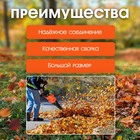 преимущества

Надёжное соединение

Качественная сборка

Большой размер